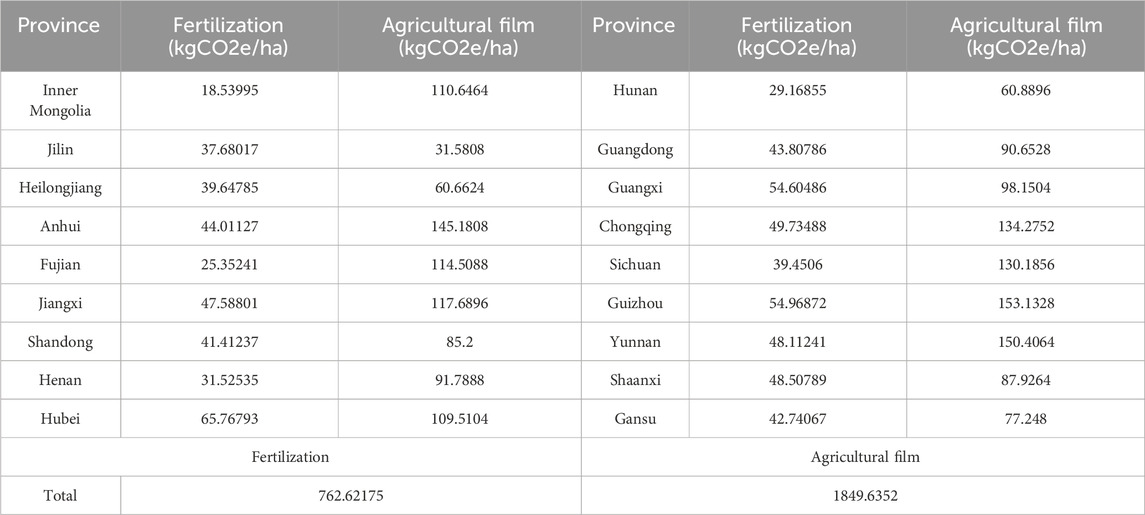 | Province | Fertilization (kgCO2e/ha) | Agricultural film (kgCO2e/ha) | Province | Fertilization (kgCO2e/ha) | Agricultural film (kgCO2e/ha) |
|---|---|---|---|---|---|
| Inner Mongolia | 18.53995 | 110.6464 | Hunan | 29.16855 | 60.8896 |
| Jilin | 37.68017 | 31.5808 | Guangdong | 43.80786 | 90.6528 |
| Heilongjiang | 39.64785 | 60.6624 | Guangxi | 54.60486 | 98.1504 |
| Anhui | 44.01127 | 145.1808 | Chongqing | 49.73488 | 134.2752 |
| Fujian | 25.35241 | 114.5088 | Sichuan | 39.4506 | 130.1856 |
| Jiangxi | 47.58801 | 117.6896 | Guizhou | 54.96872 | 153.1328 |
| Shandong | 41.41237 | 85.2 | Yunnan | 48.11241 | 150.4064 |
| Henan | 31.52535 | 91.7888 | Shaanxi | 48.50789 | 87.9264 |
| Hubei | 65.76793 | 109.5104 | Gansu | 42.74067 | 77.248 |
| Fertilization | | | Agricultural film | | |
| Total | 762.62175 | | 1849.6352 | | |